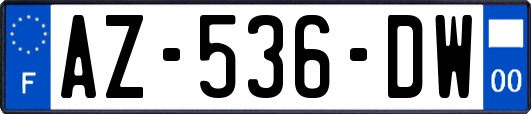 F
AZ-536-DW
00